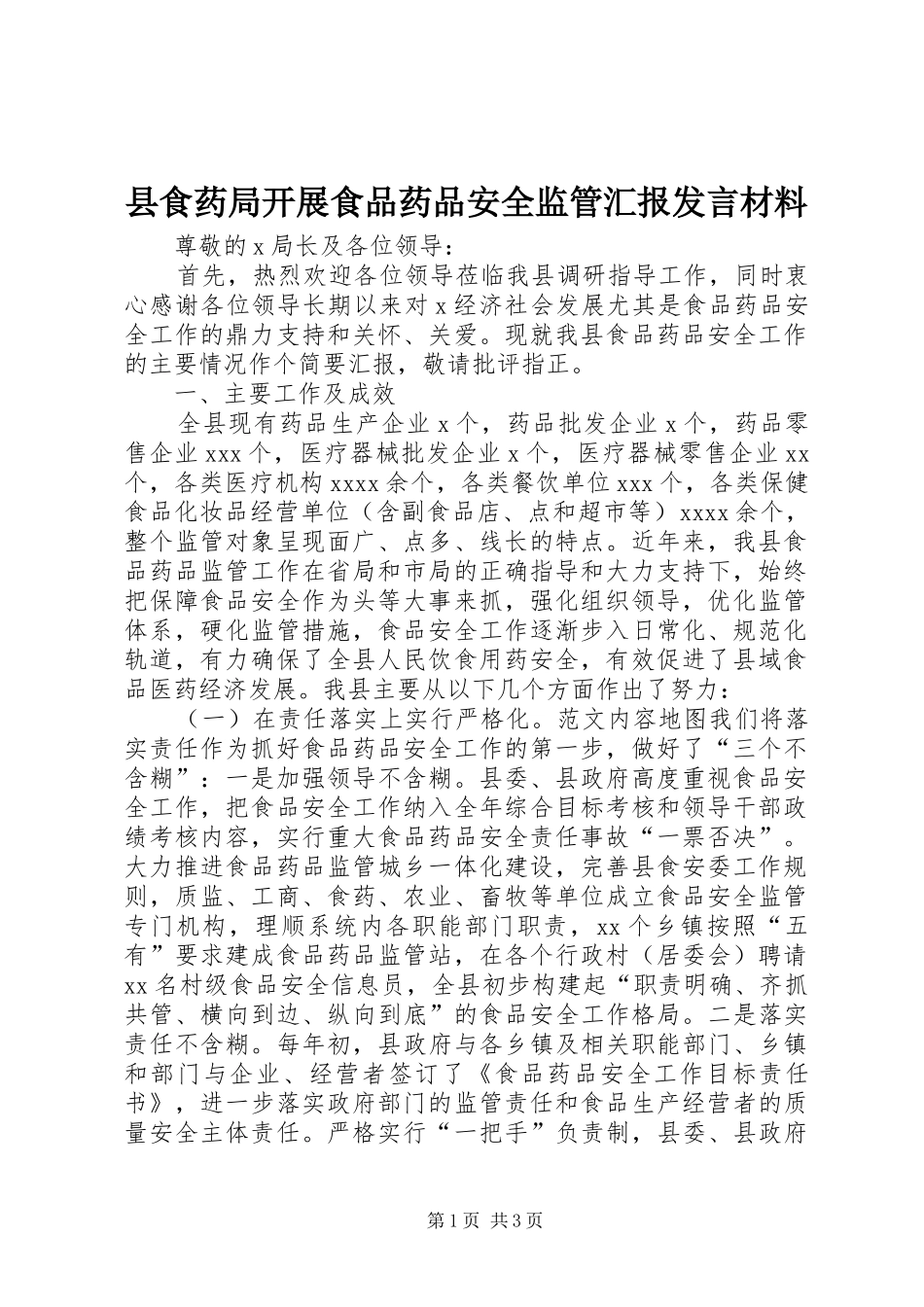 县食药局开展食品药品安全监管汇报发言材料

尊敬的 x 局长及各位领导：

首先，热烈欢迎各位领导莅临我县调研指导工作，同时衷心感谢各位领导长期以来对 x 经济社会发展尤其是食品药品安全工作的鼎力支持和关怀、关爱。现就我县食品药品安全工作的主要情况作个简要汇报，敬请批评指正。

一、主要工作及成效

全县现有药品生产企业 x 个，药品批发企业 x 个，药品零售企业 xxx 个，医疗器械批发企业 x 个，医疗器械零售企业 xx 个，各类医疗机构 xxxx 余个，各类餐饮单位 xxx 个，各类保健食品化妆品经营单位（含副食品店、点和超市等）xxxx 余个，整个监管对象呈现面广、点多、线长的特点。近年来，我县食品药品监管工作在省局和市局的正确指导和大力支持下，始终把保障食品安全作为头等大事来抓，强化组织领导，优化监管体系，硬化监管措施，食品安全工作逐渐步入日常化、规范化轨道，有力确保了全县人民饮食用药安全，有效促进了县域食品医药经济发展。我县主要从以下几个方面作出了努力：

（一）在责任落实上实行严格化。范文内容地图我们将落实责任作为抓好食品药品安全工作的第一步，做好了“三个不含糊”：一是加强领导不含糊。县委、县政府高度重视食品安全工作，把食品安全工作纳入全年综合目标考核和领导干部政绩考核内容，实行重大食品药品安全责任事故“一票否决”。大力推进食品药品监管城乡一体化建设，完善县食安委工作规则，质监、工商、食药、农业、畜牧等单位成立食品安全监管专门机构，理顺系统内各职能部门职责，xx 个乡镇按照“五有”要求建成食品药品监管站，在各个行政村（居委会）聘请 xx 名村级食品安全信息员，全县初步构建起“职责明确、齐抓共管、横向到边、纵向到底”的食品安全工作格局。二是落实责任不含糊。每年初，县政府与各乡镇及相关职能部门、乡镇和部门与企业、经营者签订了《食品药品安全工作目标责任书》，进一步落实政府部门的监管责任和食品生产经营者的质量安全主体责任。严格实行“一把手”负责制，县委、县政府

第 1 页 共 3 页